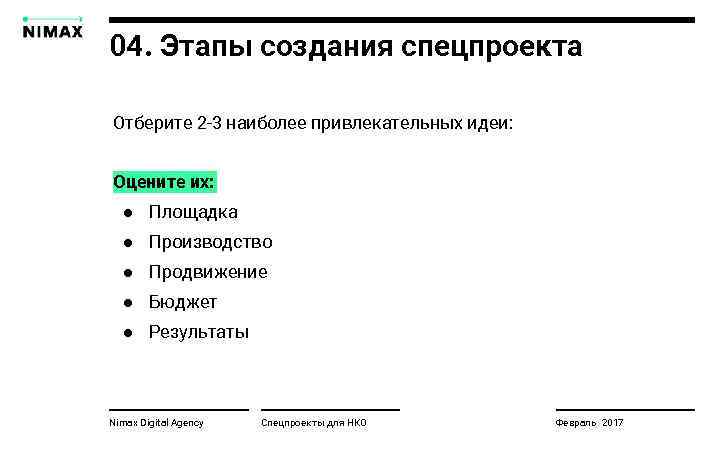 NIMAX

04. Этапы создания спецпроекта

Отберите 2-3 наиболее привлекательных идеи:

Оцените их:
• Площадка
• Производство
• Продвижение
• Бюджет
• Результаты

Nimax Digital Agency

Спецпроекты для НКО

Февраль 2017